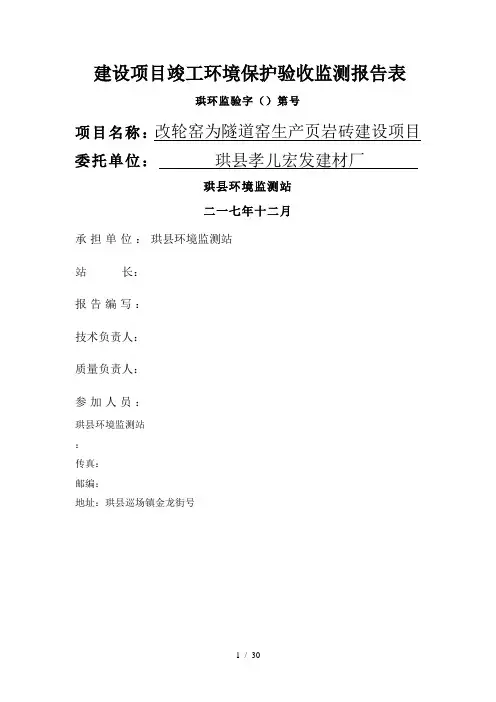 建设项目竣工环境保护验收监测报告表

珙环监验字（）第号

项目名称：改轮窑为隧道窑生产页岩砖建设项目

委托单位：珙县孝儿宏发建材厂

珙县环境监测站

二一七年十二月

承担单位：珙县环境监测站

站　　长：

报告编写：

技术负责人：

质量负责人：

参加人员：

珙县环境监测站

：

传真：

邮编：

地址：珙县巡场镇金龙街号

1 / 30